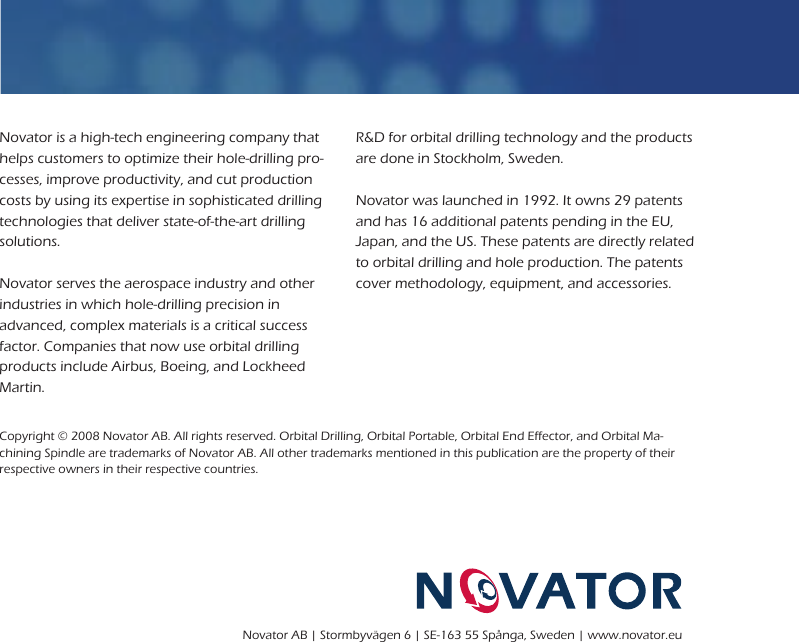 Novator is a high-tech engineering company that helps customers to optimize their hole-drilling processes, improve productivity, and cut production costs by using its expertise in sophisticated drilling technologies that deliver state-of-the-art drilling solutions.

Novator serves the aerospace industry and other industries in which hole-drilling precision in advanced, complex materials is a critical success factor. Companies that now use orbital drilling products include Airbus, Boeing, and Lockheed Martin.

R&D for orbital drilling technology and the products are done in Stockholm, Sweden.

Novator was launched in 1992. It owns 29 patents and has 16 additional patents pending in the EU, Japan, and the US. These patents are directly related to orbital drilling and hole production. The patents cover methodology, equipment, and accessories.

Copyright © 2008 Novator AB. All rights reserved. Orbital Drilling, Orbital Portable, Orbital End Effector, and Orbital Machining Spindle are trademarks of Novator AB. All other trademarks mentioned in this publication are the property of their respective owners in their respective countries.

NOVATOR

Novator AB | Stormbyvägen 6 | SE-163 55 Spånga, Sweden | www.novator.eu